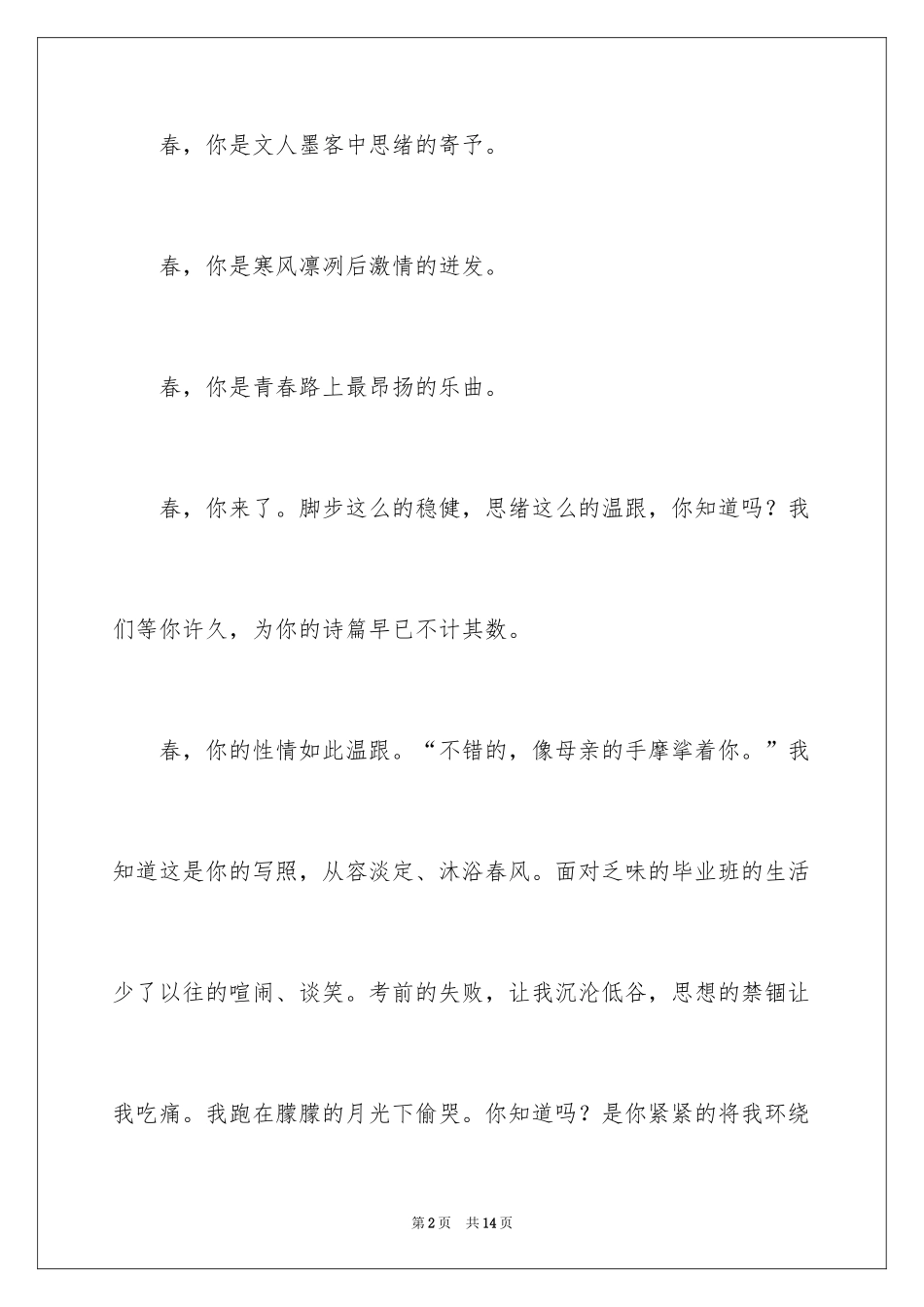 春，你是文人墨客中思绪的寄予。

春，你是寒风凛冽后激情的迸发。

春，你是青春路上最昂扬的乐曲。

春，你来了。脚步这么的稳健，思绪这么的温跟，你知道吗？我们等你许久，为你的诗篇早已不计其数。

春，你的性情如此温跟。“不错的，像母亲的手摩挲着你。”我知道这是你的写照，从容淡定、沐浴春风。面对乏味的毕业班的生活少了以往的喧闹、谈笑。考前的失败，让我沉沦低谷，思想的禁锢让我吃痛。我跑在朦朦的月光下偷哭。你知道吗？是你紧紧的将我环绕

第2页 共14页